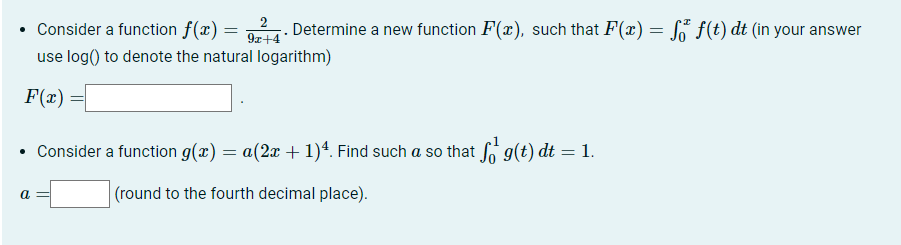 • Consider a function $f(x) = \frac{2}{9x+4}$. Determine a new function $F(x)$, such that $F(x) = \int_0^x f(t)\,dt$ (in your answer use log() to denote the natural logarithm)

$F(x) =$ .

• Consider a function $g(x) = a(2x+1)^4$. Find such $a$ so that $\int_0^1 g(t)\,dt = 1$.

$a =$ (round to the fourth decimal place).